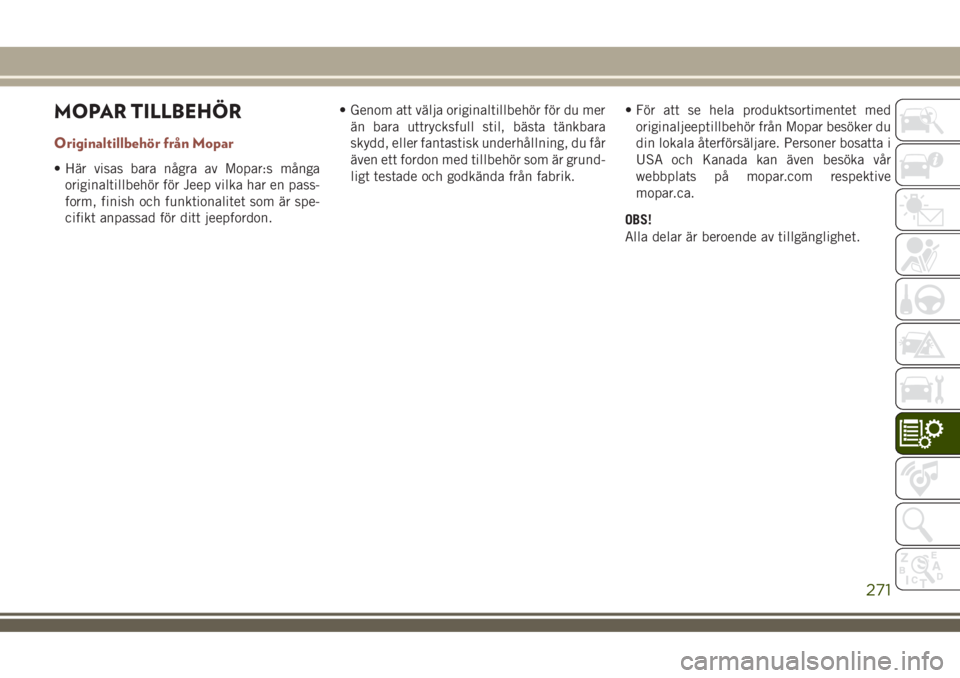 MOPAR TILLBEHÖR

Originaltillbehör från Mopar

• Här visas bara några av Mopar:s många originaltillbehör för Jeep vilka har en passform, finish och funktionalitet som är specifikt anpassad för ditt jeepfordon.

• Genom att välja originaltillbehör för du mer än bara uttrycksfull stil, bästa tänkbara skydd, eller fantastisk underhållning, du får även ett fordon med tillbehör som är grundligt testade och godkända från fabrik.

• För att se hela produktsortimentet med originaljeeptillbehör från Mopar besöker du din lokala återförsäljare. Personer bosatta i USA och Kanada kan även besöka vår webbplats på mopar.com respektive mopar.ca.

OBS!
Alla delar är beroende av tillgänglighet.

271

carmanualsonline.info